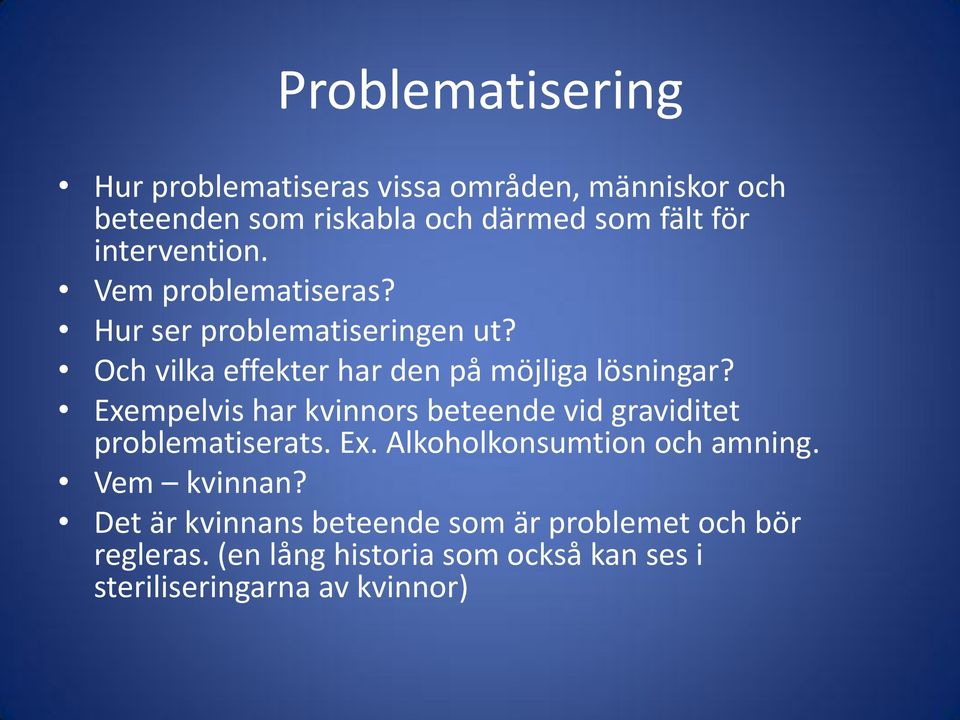 Problematisering

• Hur problematiseras vissa områden, människor och beteenden som riskabla och därmed som fält för intervention.
• Vem problematiseras?
• Hur ser problematiseringen ut?
• Och vilka effekter har den på möjliga lösningar?
• Exempelvis har kvinnors beteende vid graviditet problematiserats. Ex. Alkoholkonsumtion och amning.
• Vem – kvinnan?
• Det är kvinnans beteende som är problemet och bör regleras. (en lång historia som också kan ses i steriliseringarna av kvinnor)